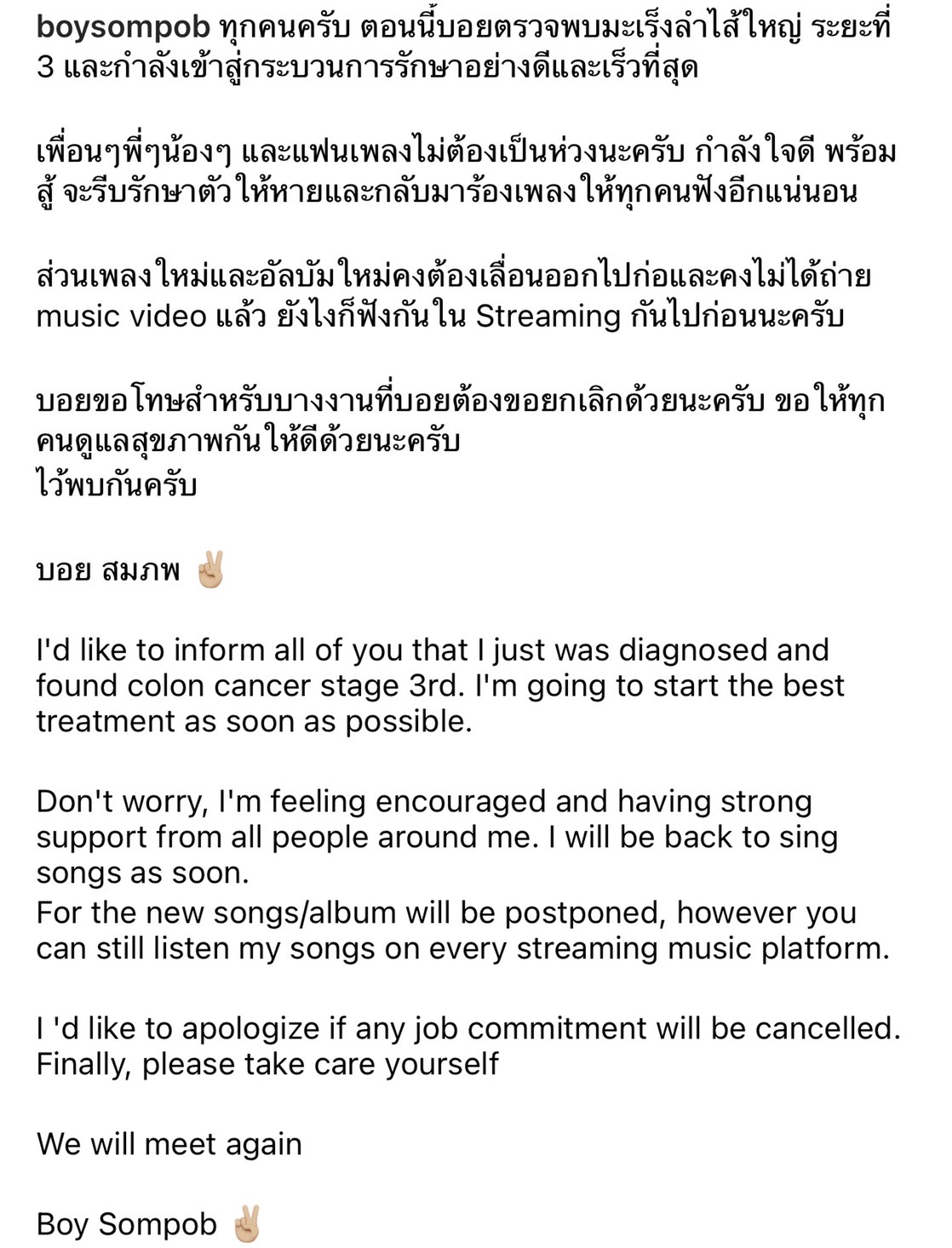 boysompob ทุกคนครับ ตอนนี้บอยตรวจพบมะเร็งลำไส้ใหญ่ ระยะที่ 3 และกำลังเข้าสู่กระบวนการรักษาอย่างดีและเร็วที่สุด

เพื่อนๆพี่ๆน้องๆ และแฟนเพลงไม่ต้องเป็นห่วงนะครับ กำลังใจดี พร้อมสู้ จะรีบรักษาตัวให้หายและกลับมาร้องเพลงให้ทุกคนฟังอีกแน่นอน

ส่วนเพลงใหม่และอัลบัมใหม่คงต้องเลื่อนออกไปก่อนและคงไม่ได้ถ่าย music video แล้ว ยังไงก็ฟังกันใน Streaming กันไปก่อนนะครับ

บอยขอโทษสำหรับบางงานที่บอยต้องขอยกเลิกด้วยนะครับ ขอให้ทุกคนดูแลสุขภาพกันให้ดีด้วยนะครับ
ไว้พบกันครับ

บอย สมภพ ✌🏼

I'd like to inform all of you that I just was diagnosed and found colon cancer stage 3rd. I'm going to start the best treatment as soon as possible.

Don't worry, I'm feeling encouraged and having strong support from all people around me. I will be back to sing songs as soon.
For the new songs/album will be postponed, however you can still listen my songs on every streaming music platform.

I 'd like to apologize if any job commitment will be cancelled. Finally, please take care yourself

We will meet again

Boy Sompob ✌🏼